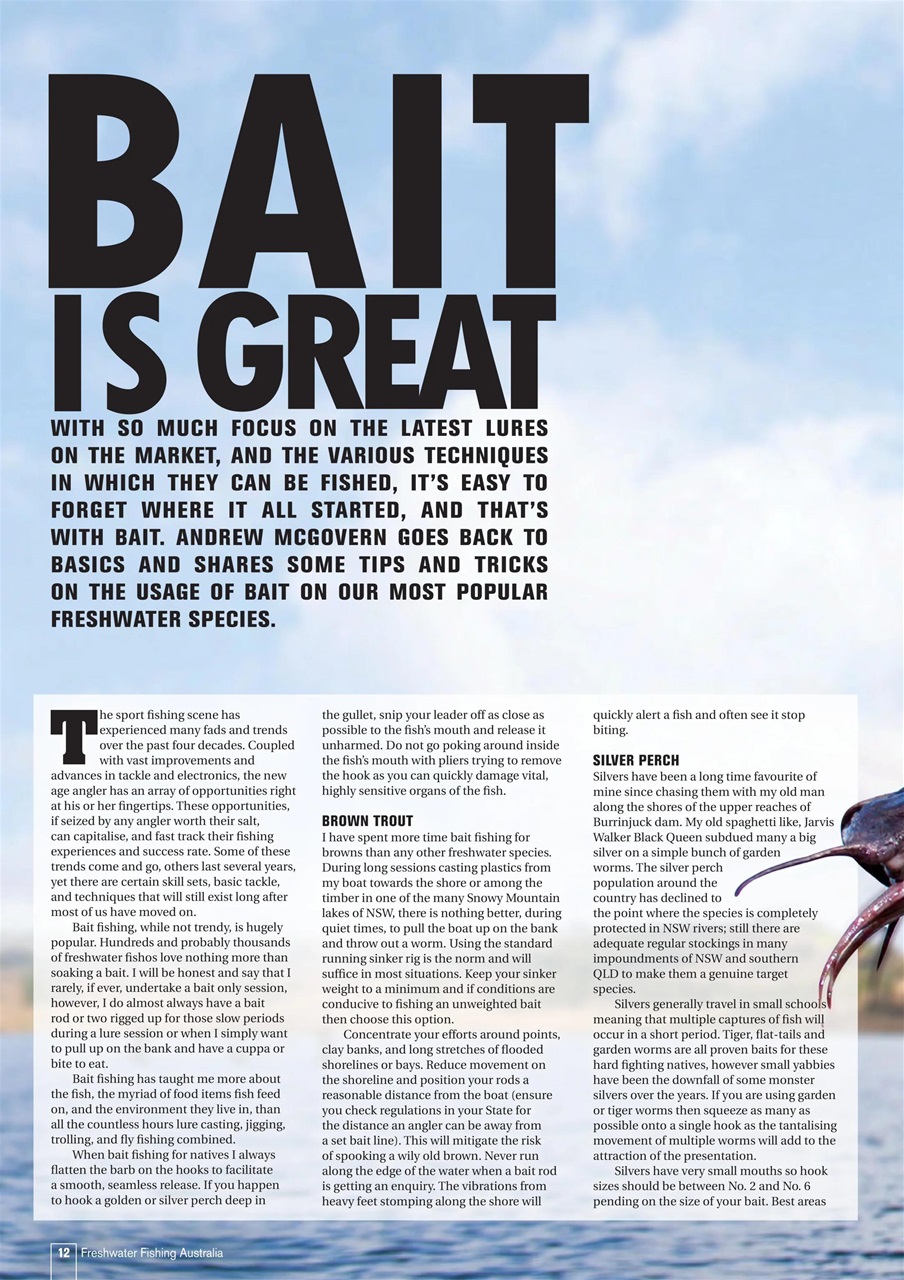 BAIT IS GREAT

WITH SO MUCH FOCUS ON THE LATEST LURES ON THE MARKET, AND THE VARIOUS TECHNIQUES IN WHICH THEY CAN BE FISHED, IT'S EASY TO FORGET WHERE IT ALL STARTED, AND THAT'S WITH BAIT. ANDREW MCGOVERN GOES BACK TO BASICS AND SHARES SOME TIPS AND TRICKS ON THE USAGE OF BAIT ON OUR MOST POPULAR FRESHWATER SPECIES.

The sport fishing scene has experienced many fads and trends over the past four decades. Coupled with vast improvements and advances in tackle and electronics, the new age angler has an array of opportunities right at his or her fingertips. These opportunities, if seized by any angler worth their salt, can capitalise, and fast track their fishing experiences and success rate. Some of these trends come and go, others last several years, yet there are certain skill sets, basic tackle, and techniques that will still exist long after most of us have moved on.

Bait fishing, while not trendy, is hugely popular. Hundreds and probably thousands of freshwater fishos love nothing more than soaking a bait. I will be honest and say that I rarely, if ever, undertake a bait only session, however, I do almost always have a bait rod or two rigged up for those slow periods during a lure session or when I simply want to pull up on the bank and have a cuppa or bite to eat.

Bait fishing has taught me more about the fish, the myriad of food items fish feed on, and the environment they live in, than all the countless hours lure casting, jigging, trolling, and fly fishing combined.

When bait fishing for natives I always flatten the barb on the hooks to facilitate a smooth, seamless release. If you happen to hook a golden or silver perch deep in the gullet, snip your leader off as close as possible to the fish's mouth and release it unharmed. Do not go poking around inside the fish's mouth with pliers trying to remove the hook as you can quickly damage vital, highly sensitive organs of the fish.

BROWN TROUT
I have spent more time bait fishing for browns than any other freshwater species. During long sessions casting plastics from my boat towards the shore or among the timber in one of the many Snowy Mountain lakes of NSW, there is nothing better, during quiet times, to pull the boat up on the bank and throw out a worm. Using the standard running sinker rig is the norm and will suffice in most situations. Keep your sinker weight to a minimum and if conditions are conducive to fishing an unweighted bait then choose this option.

Concentrate your efforts around points, clay banks, and long stretches of flooded shorelines or bays. Reduce movement on the shoreline and position your rods a reasonable distance from the boat (ensure you check regulations in your State for the distance an angler can be away from a set bait line). This will mitigate the risk of spooking a wily old brown. Never run along the edge of the water when a bait rod is getting an enquiry. The vibrations from heavy feet stomping along the shore will quickly alert a fish and often see it stop biting.

SILVER PERCH
Silvers have been a long time favourite of mine since chasing them with my old man along the shores of the upper reaches of Burrinjuck dam. My old spaghetti like, Jarvis Walker Black Queen subdued many a big silver on a simple bunch of garden worms. The silver perch population around the country has declined to the point where the species is completely protected in NSW rivers; still there are adequate regular stockings in many impoundments of NSW and southern QLD to make them a genuine target species.

Silvers generally travel in small schools meaning that multiple captures of fish will occur in a short period. Tiger, flat-tails and garden worms are all proven baits for these hard fighting natives, however small yabbies have been the downfall of some monster silvers over the years. If you are using garden or tiger worms then squeeze as many as possible onto a single hook as the tantalising movement of multiple worms will add to the attraction of the presentation.

Silvers have very small mouths so hook sizes should be between No. 2 and No. 6 pending on the size of your bait. Best areas

12 Freshwater Fishing Australia